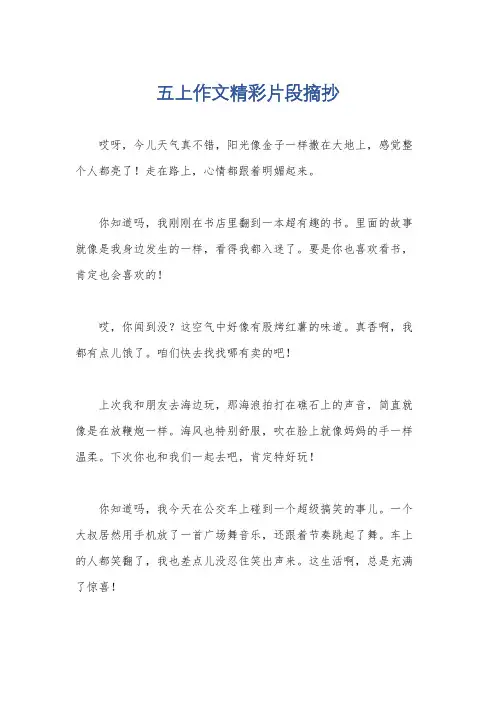 五上作文精彩片段摘抄

哎呀，今儿天气真不错，阳光像金子一样撒在大地上，感觉整个人都亮了！走在路上，心情都跟着明媚起来。

你知道吗，我刚刚在书店里翻到一本超有趣的书。里面的故事就像是我身边发生的一样，看得我都入迷了。要是你也喜欢看书，肯定也会喜欢的！

哎，你闻到没？这空气中好像有股烤红薯的味道。真香啊，我都有点儿饿了。咱们快去找找哪有卖的吧！

上次我和朋友去海边玩，那海浪拍打在礁石上的声音，简直就像是在放鞭炮一样。海风也特别舒服，吹在脸上就像妈妈的手一样温柔。下次你也和我们一起去吧，肯定特好玩！

你知道吗，我今天在公交车上碰到一个超级搞笑的事儿。一个大叔居然用手机放了一首广场舞音乐，还跟着节奏跳起了舞。车上的人都笑翻了，我也差点儿没忍住笑出声来。这生活啊，总是充满了惊喜！